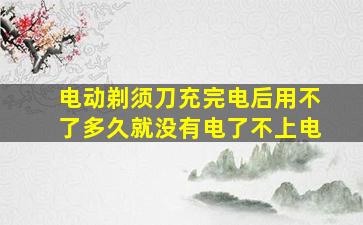 电动剃须刀充完电后用不了多久就没有电了不上电